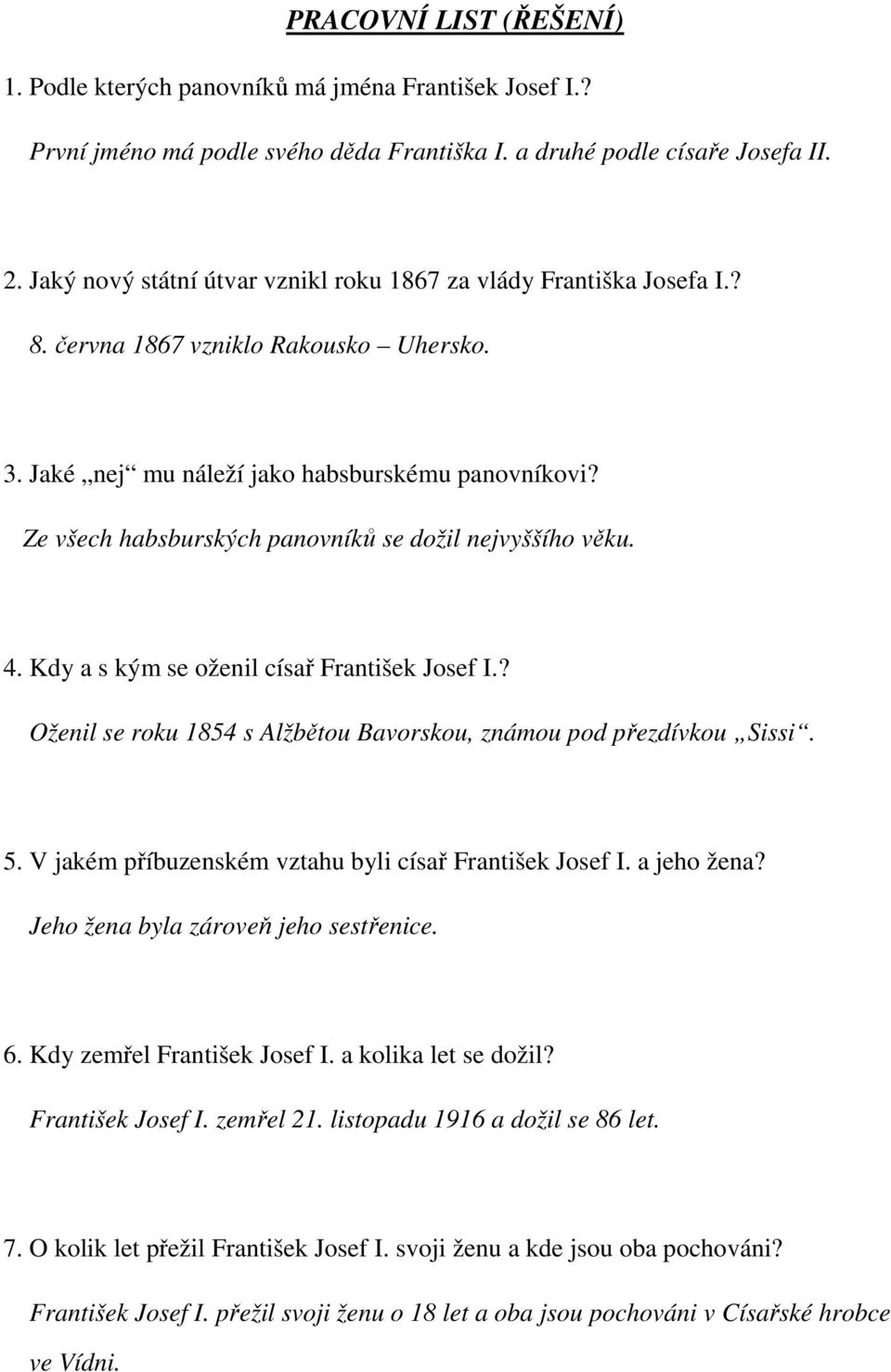 PRACOVNÍ LIST (ŘEŠENÍ)

1. Podle kterých panovníků má jména František Josef I.?

První jméno má podle svého děda Františka I. a druhé podle císaře Josefa II.

2. Jaký nový státní útvar vznikl roku 1867 za vlády Františka Josefa I.?

8. června 1867 vzniklo Rakousko – Uhersko.

3. Jaké „nej“ mu náleží jako habsburskému panovníkovi?

Ze všech habsburských panovníků se dožil nejvyššího věku.

4. Kdy a s kým se oženil císař František Josef I.?

Oženil se roku 1854 s Alžbětou Bavorskou, známou pod přezdívkou „Sissi“.

5. V jakém příbuzenském vztahu byli císař František Josef I. a jeho žena?

Jeho žena byla zároveň jeho sestřenice.

6. Kdy zemřel František Josef I. a kolika let se dožil?

František Josef I. zemřel 21. listopadu 1916 a dožil se 86 let.

7. O kolik let přežil František Josef I. svoji ženu a kde jsou oba pochováni?

František Josef I. přežil svoji ženu o 18 let a oba jsou pochováni v Císařské hrobce ve Vídni.